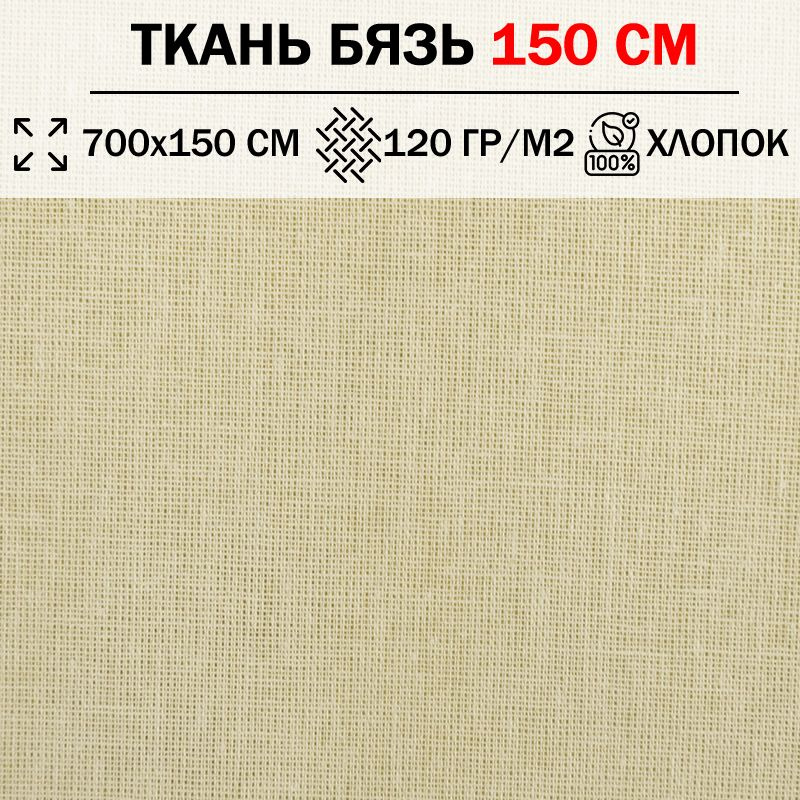 ТКАНЬ БЯЗЬ 150 СМ

700х150 СМ 120 ГР/М2 100% ХЛОПОК